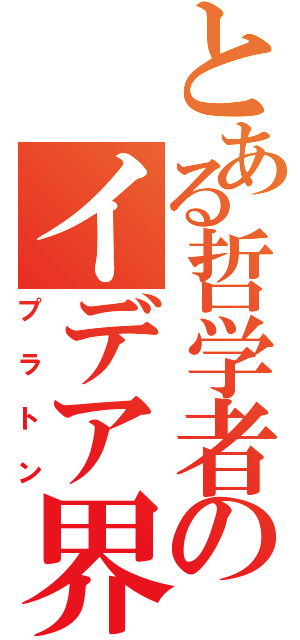 とある哲学者の

イデア界

プラトン